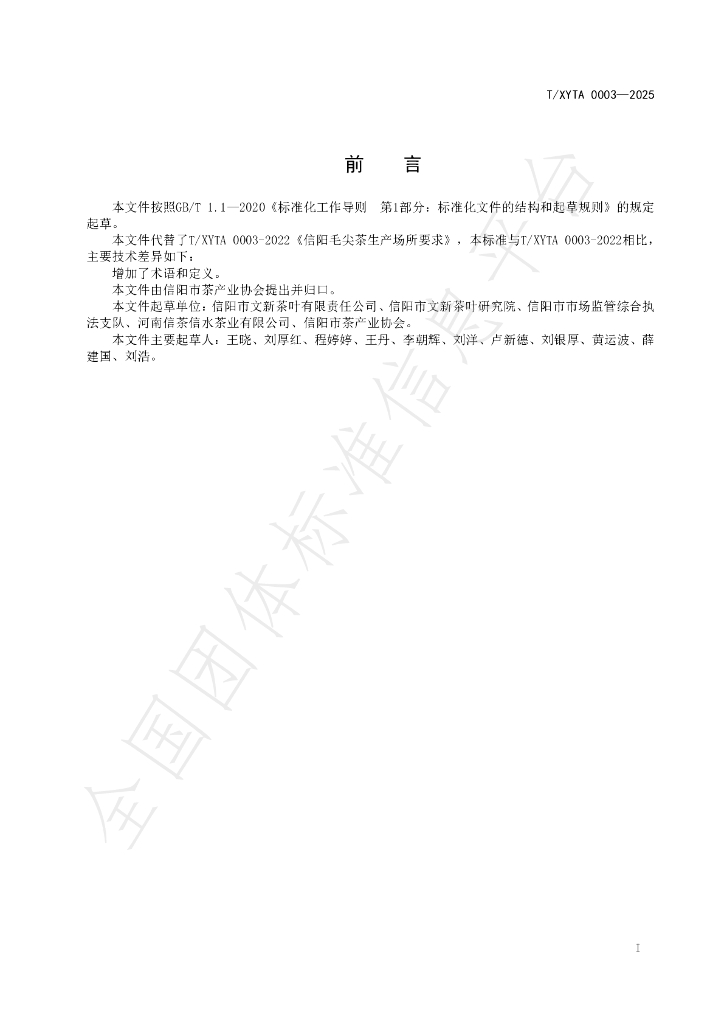 T/XYTA 0003—2025

前　言

本文件按照GB/T 1.1—2020《标准化工作导则　第1部分：标准化文件的结构和起草规则》的规定起草。

本文件代替了T/XYTA 0003-2022《信阳毛尖茶生产场所要求》，本标准与T/XYTA 0003-2022相比，主要技术差异如下：

增加了术语和定义。

本文件由信阳市茶产业协会提出并归口。

本文件起草单位：信阳市文新茶叶有限责任公司、信阳市文新茶叶研究院、信阳市市场监管综合执法支队、河南信茶信水茶业有限公司、信阳市茶产业协会。

本文件主要起草人：王晓、刘厚红、程婷婷、王丹、李朝辉、刘洋、卢新德、刘银厚、黄运波、薛建国、刘浩。

全国团体标准信息平台

I